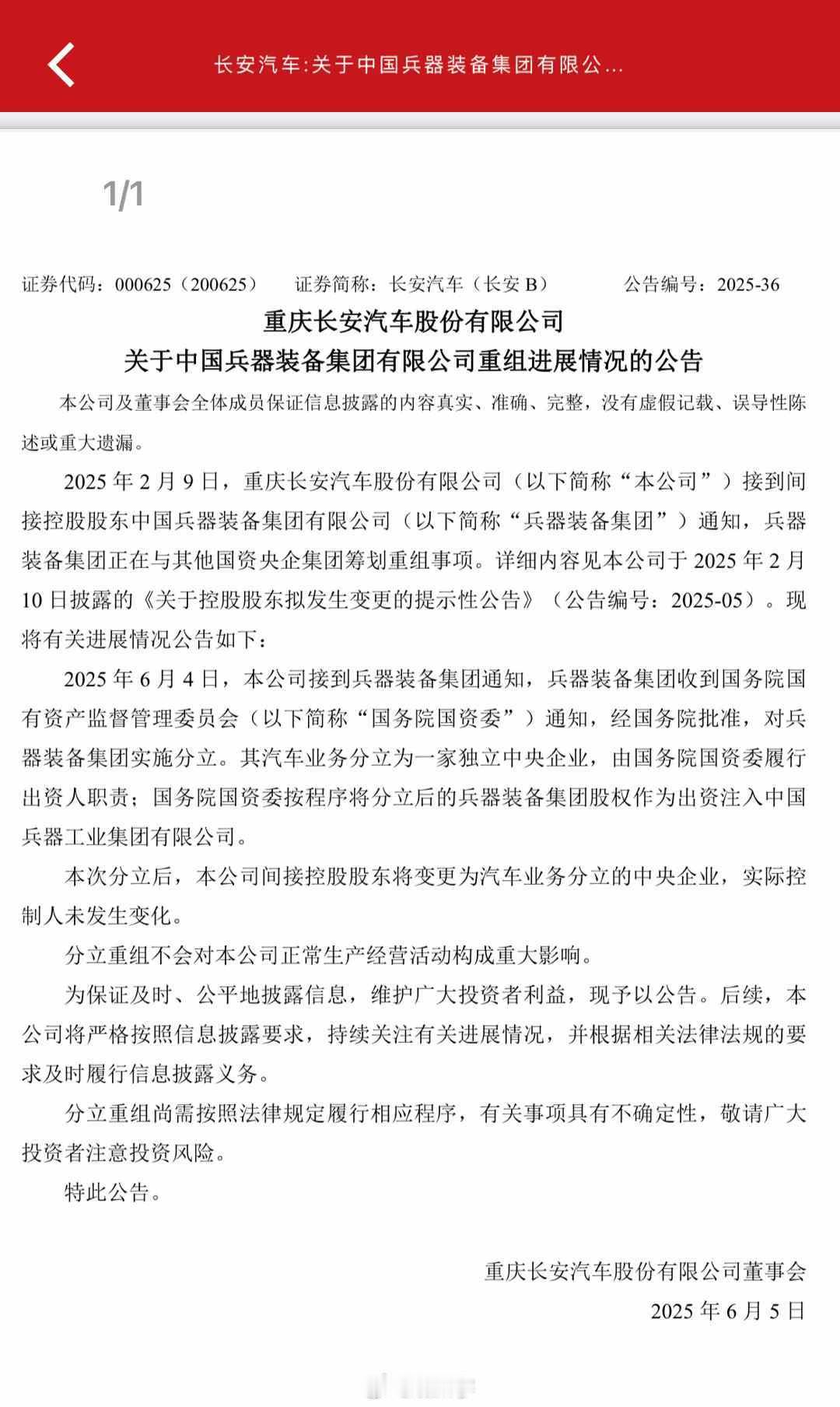 长安汽车:关于中国兵器装备集团有限公...

1/1

证券代码：000625（200625）　证券简称：长安汽车（长安 B）　公告编号：2025-36

重庆长安汽车股份有限公司
关于中国兵器装备集团有限公司重组进展情况的公告

本公司及董事会全体成员保证信息披露的内容真实、准确、完整，没有虚假记载、误导性陈述或重大遗漏。

2025 年 2 月 9 日，重庆长安汽车股份有限公司（以下简称“本公司”）接到间接控股股东中国兵器装备集团有限公司（以下简称“兵器装备集团”）通知，兵器装备集团正在与其他国资央企集团筹划重组事项。详细内容见本公司于 2025 年 2 月 10 日披露的《关于控股股东拟发生变更的提示性公告》（公告编号：2025-05）。现将有关进展情况公告如下：

2025 年 6 月 4 日，本公司接到兵器装备集团通知，兵器装备集团收到国务院国有资产监督管理委员会（以下简称“国务院国资委”）通知，经国务院批准，对兵器装备集团实施分立。其汽车业务分立为一家独立中央企业，由国务院国资委履行出资人职责；国务院国资委按程序将分立后的兵器装备集团股权作为出资注入中国兵器工业集团有限公司。

本次分立后，本公司间接控股股东将变更为汽车业务分立的中央企业，实际控制人未发生变化。

分立重组不会对本公司正常生产经营活动构成重大影响。

为保证及时、公平地披露信息，维护广大投资者利益，现予以公告。后续，本公司将严格按照信息披露要求，持续关注有关进展情况，并根据相关法律法规的要求及时履行信息披露义务。

分立重组尚需按照法律规定履行相应程序，有关事项具有不确定性，敬请广大投资者注意投资风险。

特此公告。

重庆长安汽车股份有限公司董事会
2025 年 6 月 5 日